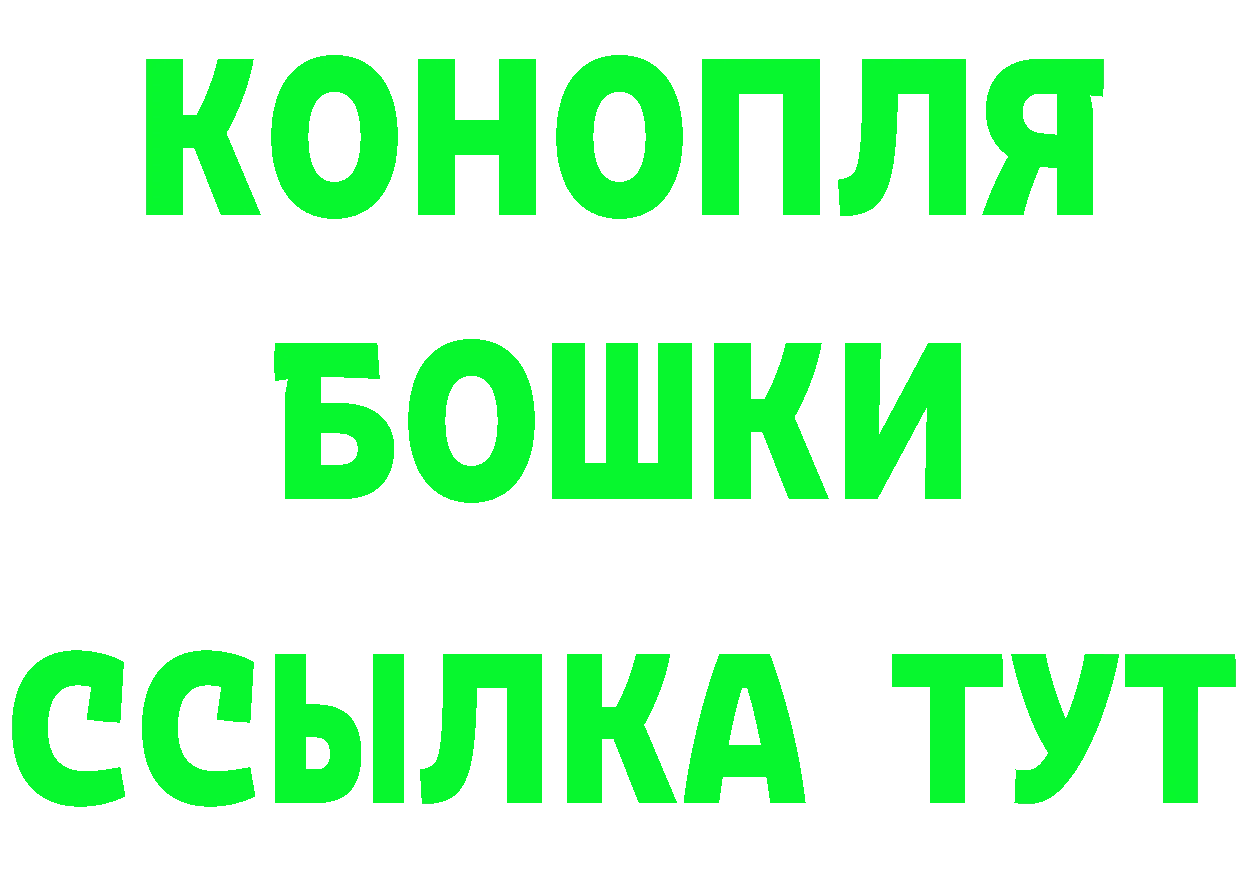 КОНОПЛЯ
БОШКИ
ССЫЛКА ТУТ